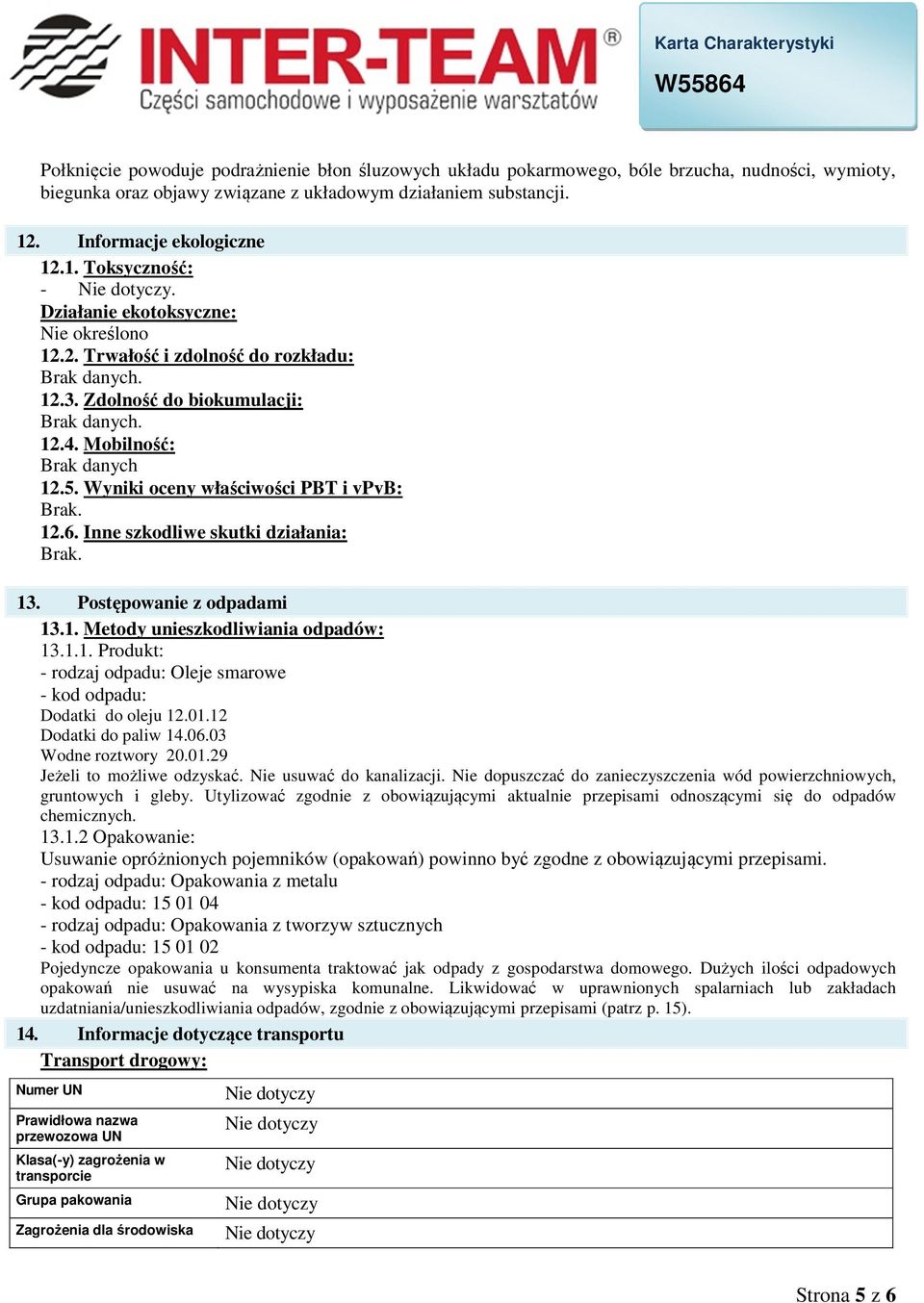 INTER-TEAM®
Części samochodowe i wyposażenie warsztatów

Karta Charakterystyki
W55864

Połknięcie powoduje podrażnienie błon śluzowych układu pokarmowego, bóle brzucha, nudności, wymioty, biegunka oraz objawy związane z układowym działaniem substancji.

12. Informacje ekologiczne
12.1. Toksyczność:
- Nie dotyczy.
Działanie ekotoksyczne:
Nie określono
12.2. Trwałość i zdolność do rozkładu:
Brak danych.
12.3. Zdolność do biokumulacji:
Brak danych.
12.4. Mobilność:
Brak danych
12.5. Wyniki oceny właściwości PBT i vPvB:
Brak.
12.6. Inne szkodliwe skutki działania:
Brak.

13. Postępowanie z odpadami
13.1. Metody unieszkodliwiania odpadów:
13.1.1. Produkt:
- rodzaj odpadu: Oleje smarowe
- kod odpadu:
Dodatki do oleju 12.01.12
Dodatki do paliw 14.06.03
Wodne roztwory 20.01.29
Jeżeli to możliwe odzyskać. Nie usuwać do kanalizacji. Nie dopuszczać do zanieczyszczenia wód powierzchniowych, gruntowych i gleby. Utylizować zgodnie z obowiązującymi aktualnie przepisami odnoszącymi się do odpadów chemicznych.
13.1.2 Opakowanie:
Usuwanie opróżnionych pojemników (opakowań) powinno być zgodne z obowiązującymi przepisami.
- rodzaj odpadu: Opakowania z metalu
- kod odpadu: 15 01 04
- rodzaj odpadu: Opakowania z tworzyw sztucznych
- kod odpadu: 15 01 02
Pojedyncze opakowania u konsumenta traktować jak odpady z gospodarstwa domowego. Dużych ilości odpadowych opakowań nie usuwać na wysypiska komunalne. Likwidować w uprawnionych spalarniach lub zakładach uzdatniania/unieszkodliwiania odpadów, zgodnie z obowiązującymi przepisami (patrz p. 15).

14. Informacje dotyczące transportu
Transport drogowy:

| Numer UN | Nie dotyczy |
|---|---|
| Prawidłowa nazwa przewozowa UN | Nie dotyczy |
| Klasa(-y) zagrożenia w transporcie | Nie dotyczy |
| Grupa pakowania | Nie dotyczy |
| Zagrożenia dla środowiska | Nie dotyczy |

Strona 5 z 6